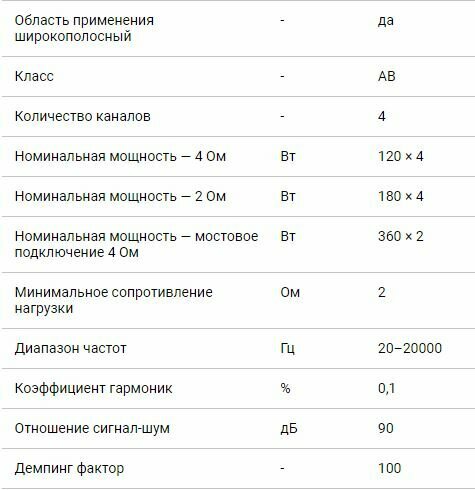 | | | |
|---|---|---|
| Область применения широкополосный | - | да |
| Класс | - | AB |
| Количество каналов | - | 4 |
| Номинальная мощность — 4 Ом | Вт | 120 × 4 |
| Номинальная мощность — 2 Ом | Вт | 180 × 4 |
| Номинальная мощность — мостовое подключение 4 Ом | Вт | 360 × 2 |
| Минимальное сопротивление нагрузки | Ом | 2 |
| Диапазон частот | Гц | 20–20000 |
| Коэффициент гармоник | % | 0,1 |
| Отношение сигнал-шум | дБ | 90 |
| Демпинг фактор | - | 100 |